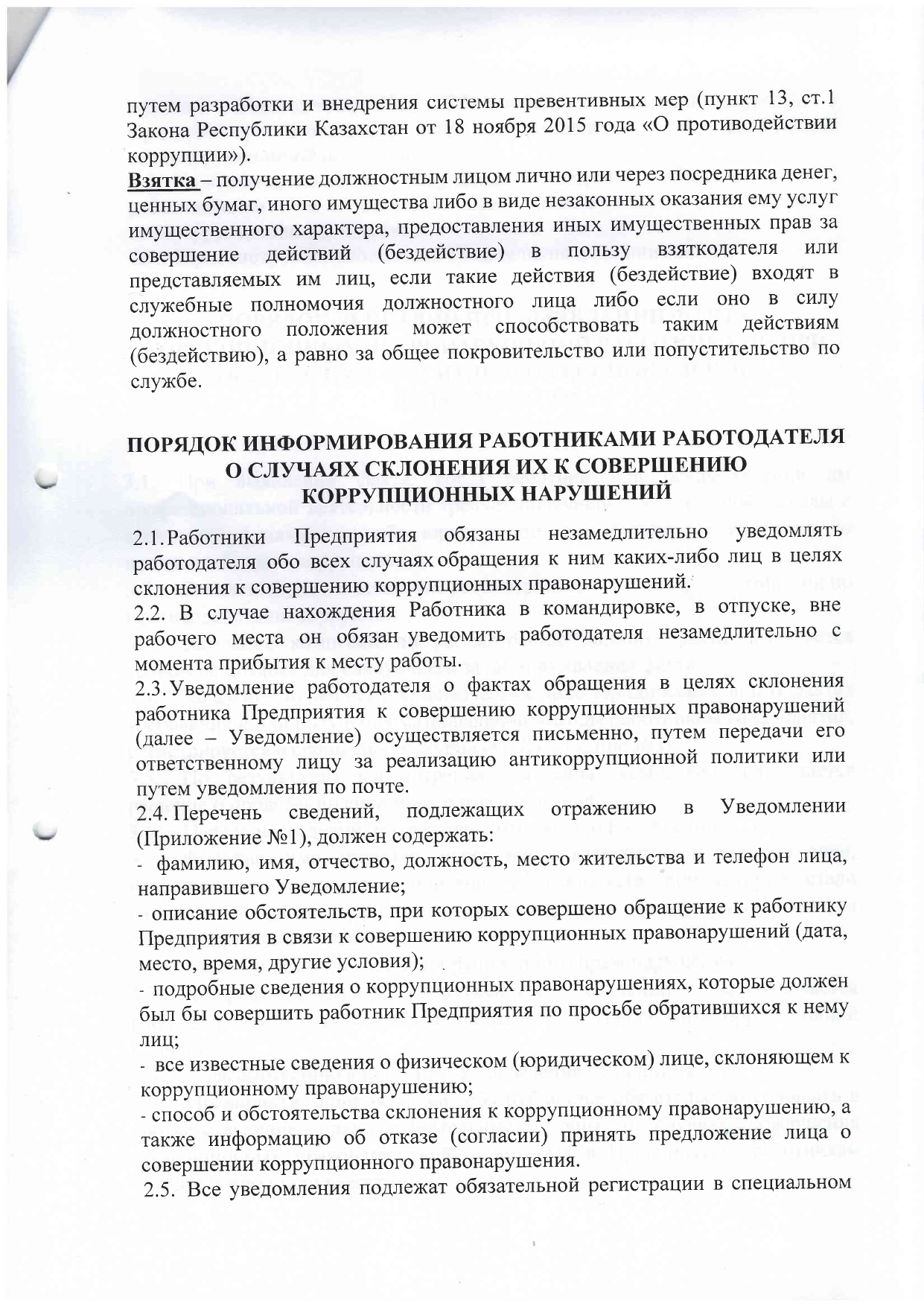 путем разработки и внедрения системы превентивных мер (пункт 13, ст.1 Закона Республики Казахстан от 18 ноября 2015 года «О противодействии коррупции»).

Взятка – получение должностным лицом лично или через посредника денег, ценных бумаг, иного имущества либо в виде незаконных оказания ему услуг имущественного характера, предоставления иных имущественных прав за совершение действий (бездействие) в пользу взяткодателя или представляемых им лиц, если такие действия (бездействие) входят в служебные полномочия должностного лица либо если оно в силу должностного положения может способствовать таким действиям (бездействию), а равно за общее покровительство или попустительство по службе.

ПОРЯДОК ИНФОРМИРОВАНИЯ РАБОТНИКАМИ РАБОТОДАТЕЛЯ О СЛУЧАЯХ СКЛОНЕНИЯ ИХ К СОВЕРШЕНИЮ КОРРУПЦИОННЫХ НАРУШЕНИЙ

2.1. Работники Предприятия обязаны незамедлительно уведомлять работодателя обо всех случаях обращения к ним каких-либо лиц в целях склонения к совершению коррупционных правонарушений.
2.2. В случае нахождения Работника в командировке, в отпуске, вне рабочего места он обязан уведомить работодателя незамедлительно с момента прибытия к месту работы.
2.3. Уведомление работодателя о фактах обращения в целях склонения работника Предприятия к совершению коррупционных правонарушений (далее – Уведомление) осуществляется письменно, путем передачи его ответственному лицу за реализацию антикоррупционной политики или путем уведомления по почте.
2.4. Перечень сведений, подлежащих отражению в Уведомлении (Приложение №1), должен содержать:
- фамилию, имя, отчество, должность, место жительства и телефон лица, направившего Уведомление;
- описание обстоятельств, при которых совершено обращение к работнику Предприятия в связи к совершению коррупционных правонарушений (дата, место, время, другие условия);
- подробные сведения о коррупционных правонарушениях, которые должен был бы совершить работник Предприятия по просьбе обратившихся к нему лиц;
- все известные сведения о физическом (юридическом) лице, склоняющем к коррупционному правонарушению;
- способ и обстоятельства склонения к коррупционному правонарушению, а также информацию об отказе (согласии) принять предложение лица о совершении коррупционного правонарушения.
2.5. Все уведомления подлежат обязательной регистрации в специальном